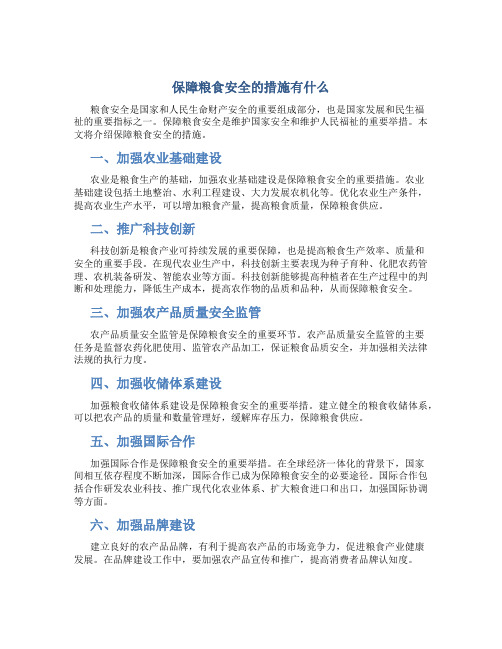 保障粮食安全的措施有什么

粮食安全是国家和人民生命财产安全的重要组成部分，也是国家发展和民生福祉的重要指标之一。保障粮食安全是维护国家安全和维护人民福祉的重要举措。本文将介绍保障粮食安全的措施。

一、加强农业基础建设

农业是粮食生产的基础，加强农业基础建设是保障粮食安全的重要措施。农业基础建设包括土地整治、水利工程建设、大力发展农机化等。优化农业生产条件，提高农业生产水平，可以增加粮食产量，提高粮食质量，保障粮食供应。

二、推广科技创新

科技创新是粮食产业可持续发展的重要保障，也是提高粮食生产效率、质量和安全的重要手段。在现代农业生产中，科技创新主要表现为种子育种、化肥农药管理、农机装备研发、智能农业等方面。科技创新能够提高种植者在生产过程中的判断和处理能力，降低生产成本，提高农作物的品质和品种，从而保障粮食安全。

三、加强农产品质量安全监管

农产品质量安全监管是保障粮食安全的重要环节。农产品质量安全监管的主要任务是监督农药化肥使用、监管农产品加工，保证粮食品质安全，并加强相关法律法规的执行力度。

四、加强收储体系建设

加强粮食收储体系建设是保障粮食安全的重要举措。建立健全的粮食收储体系，可以把农产品的质量和数量管理好，缓解库存压力，保障粮食供应。

五、加强国际合作

加强国际合作是保障粮食安全的重要举措。在全球经济一体化的背景下，国家间相互依存程度不断加深，国际合作已成为保障粮食安全的必要途径。国际合作包括合作研发农业科技、推广现代化农业体系、扩大粮食进口和出口，加强国际协调等方面。

六、加强品牌建设

建立良好的农产品品牌，有利于提高农产品的市场竞争力，促进粮食产业健康发展。在品牌建设工作中，要加强农产品宣传和推广，提高消费者品牌认知度。